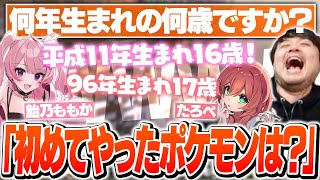 何年生まれの何歳ですか？

平成11年生まれ16歳！

96年生まれ17歳

飴乃ももか

たろぺ

「初めてやったポケモンは?」